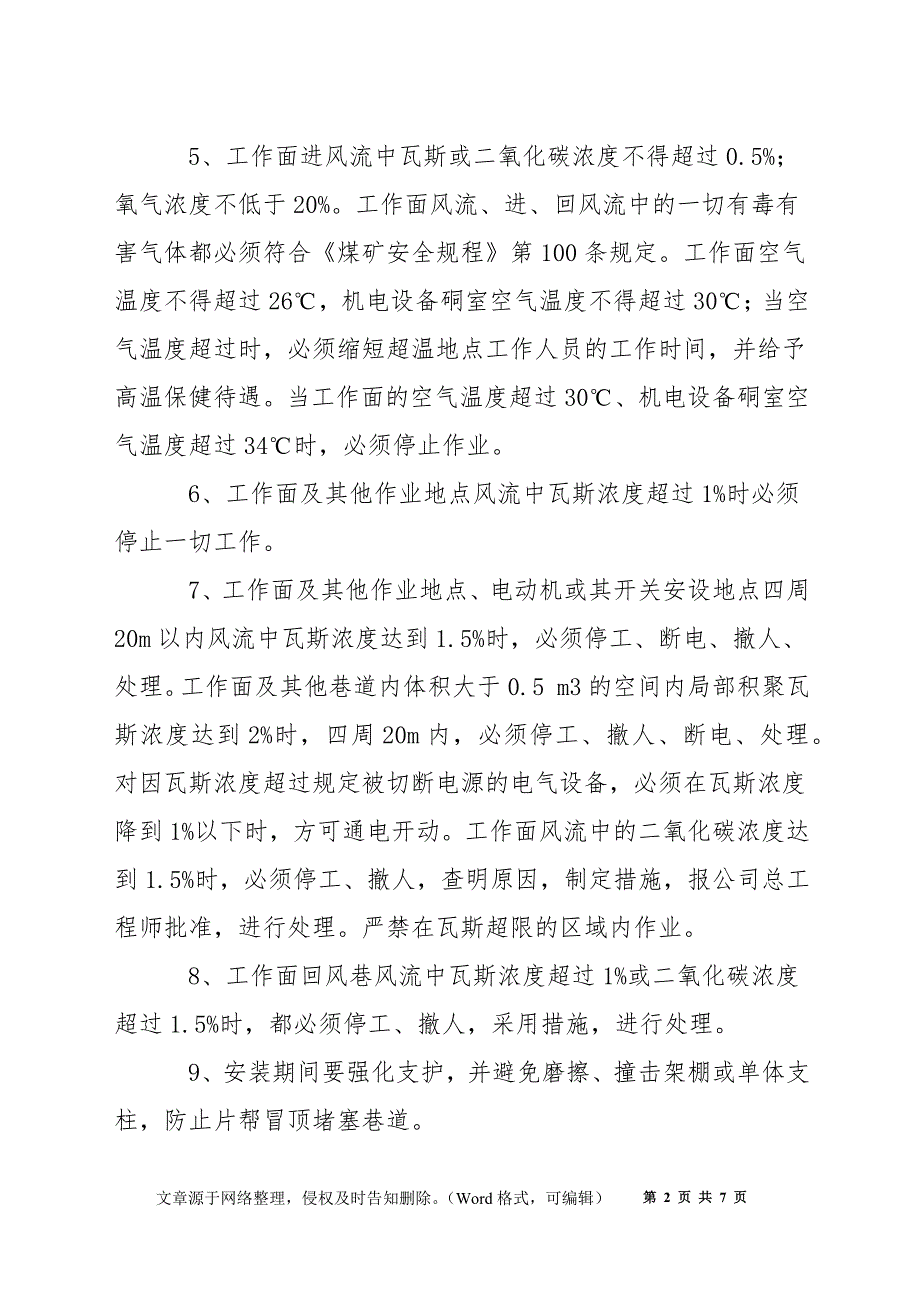 5、工作面进风流中瓦斯或二氧化碳浓度不得超过 0.5%；氧气浓度不低于 20%。工作面风流、进、回风流中的一切有毒有害气体都必须符合《煤矿安全规程》第 100 条规定。工作面空气温度不得超过 26℃，机电设备硐室空气温度不得超过 30℃；当空气温度超过时，必须缩短超温地点工作人员的工作时间，并给予高温保健待遇。当工作面的空气温度超过 30℃、机电设备硐室空气温度超过 34℃时，必须停止作业。

6、工作面及其他作业地点风流中瓦斯浓度超过 1%时必须停止一切工作。

7、工作面及其他作业地点、电动机或其开关安设地点四周 20m 以内风流中瓦斯浓度达到 1.5%时，必须停工、断电、撤人、处理。工作面及其他巷道内体积大于 0.5 m3 的空间内局部积聚瓦斯浓度达到 2%时，四周 20m 内，必须停工、撤人、断电、处理。对因瓦斯浓度超过规定被切断电源的电气设备，必须在瓦斯浓度降到 1%以下时，方可通电开动。工作面风流中的二氧化碳浓度达到 1.5%时，必须停工、撤人，查明原因，制定措施，报公司总工程师批准，进行处理。严禁在瓦斯超限的区域内作业。

8、工作面回风巷风流中瓦斯浓度超过 1%或二氧化碳浓度超过 1.5%时，都必须停工、撤人，采用措施，进行处理。

9、安装期间要强化支护，并避免磨擦、撞击架棚或单体支柱，防止片帮冒顶堵塞巷道。

文章源于网络整理，侵权及时告知删除。（Word 格式，可编辑） 第 2 页 共 7 页